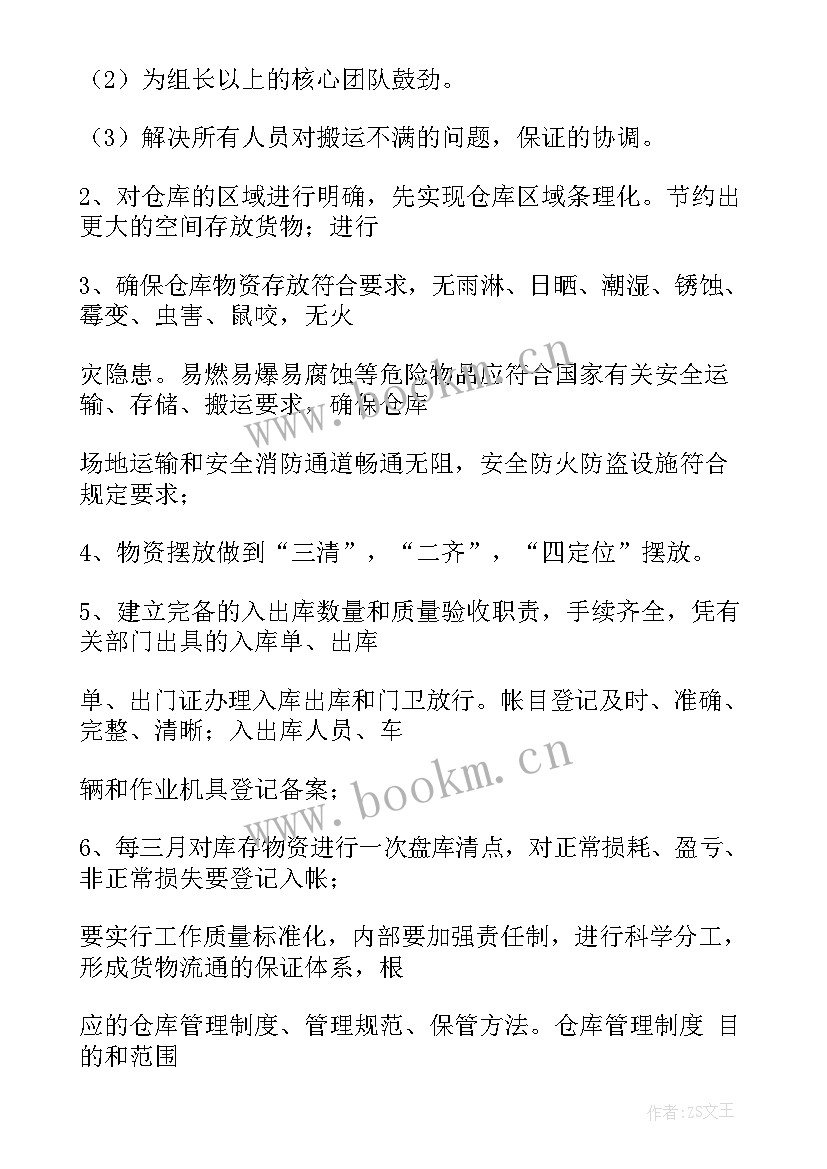 （2）为组长以上的核心团队鼓劲。

（3）解决所有人员对搬运不满的问题，保证的协调。

2、对仓库的区域进行明确，先实现仓库区域条理化。节约出更大的空间存放货物；进行

3、确保仓库物资存放符合要求，无雨淋、日晒、潮湿、锈蚀、霉变、虫害、鼠咬，无火

灾隐患。易燃易爆易腐蚀等危险物品应符合国家有关安全运输、存储、搬运要求，确保仓库

场地运输和安全消防通道畅通无阻，安全防火防盗设施符合规定要求；

4、物资摆放做到“三清”，“二齐”，“四定位”摆放。

5、建立完备的入出库数量和质量验收职责，手续齐全，凭有关部门出具的入库单、出库

单、出门证办理入库出库和门卫放行。帐目登记及时、准确、完整、清晰；入出库人员、车

辆和作业机具登记备案；

6、每三月对库存物资进行一次盘库清点，对正常损耗、盈亏、非正常损失要登记入帐；

要实行工作质量标准化，内部要加强责任制，进行科学分工，形成货物流通的保证体系，根

应的仓库管理制度、管理规范、保管方法。仓库管理制度 目的和范围

www.bookm.cn

www.bookm.cn

作者：ZS文王